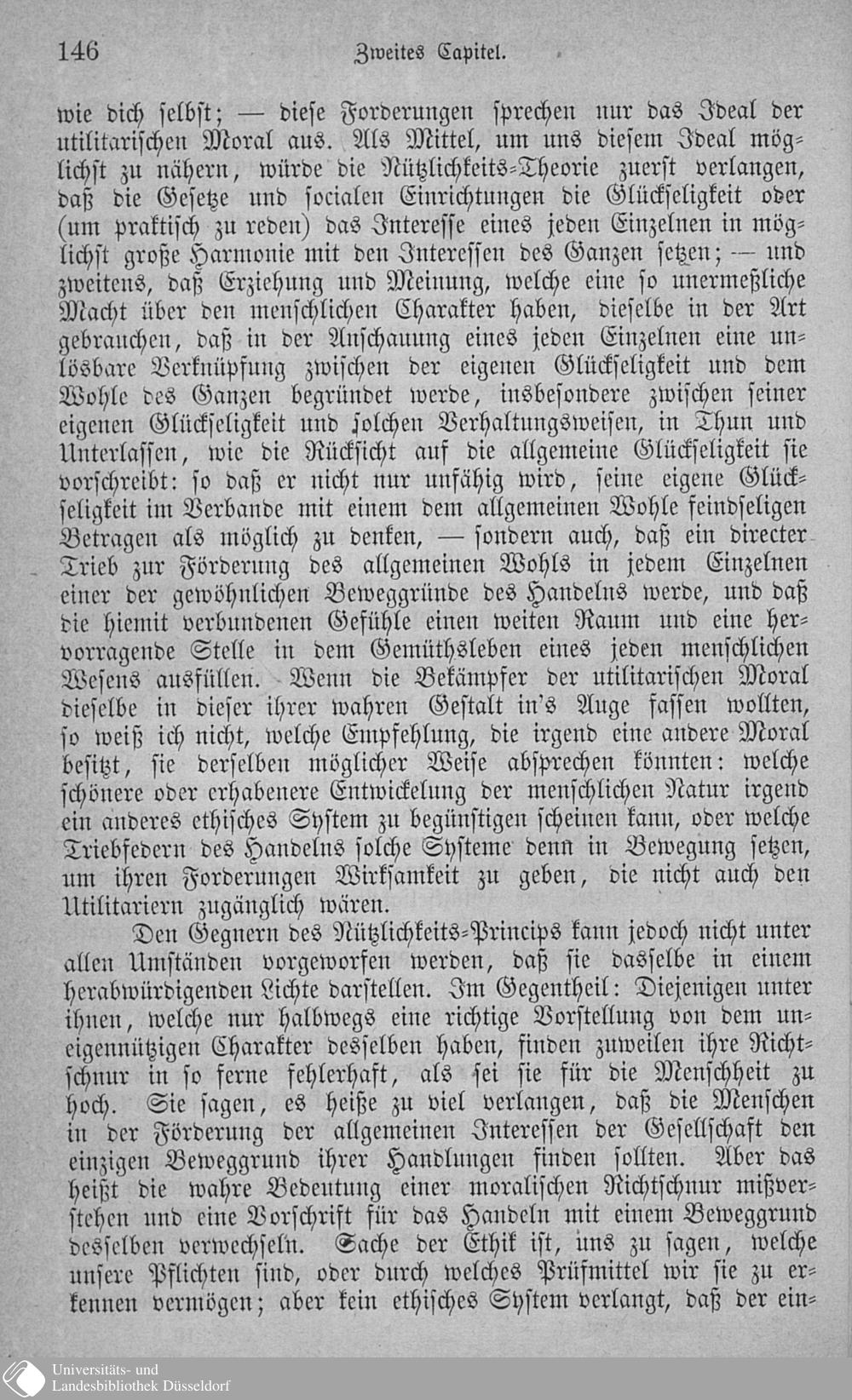 146 Zweites Capitel.

wie dich selbst; — diese Forderungen sprechen nur das Ideal der utilitarischen Moral aus. Als Mittel, um uns diesem Ideal möglichst zu nähern, würde die Nützlichkeits-Theorie zuerst verlangen, daß die Gesetze und socialen Einrichtungen die Glückseligkeit oder (um praktisch zu reden) das Interesse eines jeden Einzelnen in möglichst große Harmonie mit den Interessen des Ganzen setzen; — und zweitens, daß Erziehung und Meinung, welche eine so unermeßliche Macht über den menschlichen Charakter haben, dieselbe in der Art gebrauchen, daß in der Anschauung eines jeden Einzelnen eine unlösbare Verknüpfung zwischen der eigenen Glückseligkeit und dem Wohle des Ganzen begründet werde, insbesondere zwischen seiner eigenen Glückseligkeit und solchen Verhaltungsweisen, in Thun und Unterlassen, wie die Rücksicht auf die allgemeine Glückseligkeit sie vorschreibt: so daß er nicht nur unfähig wird, seine eigene Glückseligkeit im Verbande mit einem dem allgemeinen Wohle feindseligen Betragen als möglich zu denken, — sondern auch, daß ein directer Trieb zur Förderung des allgemeinen Wohls in jedem Einzelnen einer der gewöhnlichen Beweggründe des Handelns werde, und daß die hiemit verbundenen Gefühle einen weiten Raum und eine hervorragende Stelle in dem Gemüthsleben eines jeden menschlichen Wesens ausfüllen. Wenn die Bekämpfer der utilitarischen Moral dieselbe in dieser ihrer wahren Gestalt in's Auge fassen wollten, so weiß ich nicht, welche Empfehlung, die irgend eine andere Moral besitzt, sie derselben möglicher Weise absprechen könnten: welche schönere oder erhabenere Entwickelung der menschlichen Natur irgend ein anderes ethisches System zu begünstigen scheinen kann, oder welche Triebfedern des Handelns solche Systeme denn in Bewegung setzen, um ihren Forderungen Wirksamkeit zu geben, die nicht auch den Utilitariern zugänglich wären.

Den Gegnern des Nützlichkeits-Princips kann jedoch nicht unter allen Umständen vorgeworfen werden, daß sie dasselbe in einem herabwürdigenden Lichte darstellen. Im Gegentheil: Diejenigen unter ihnen, welche nur halbwegs eine richtige Vorstellung von dem uneigennützigen Charakter desselben haben, finden zuweilen ihre Richtschnur in so ferne fehlerhaft, als sei sie für die Menschheit zu hoch. Sie sagen, es heiße zu viel verlangen, daß die Menschen in der Förderung der allgemeinen Interessen der Gesellschaft den einzigen Beweggrund ihrer Handlungen finden sollten. Aber das heißt die wahre Bedeutung einer moralischen Richtschnur mißverstehen und eine Vorschrift für das Handeln mit einem Beweggrund desselben verwechseln. Sache der Ethik ist, uns zu sagen, welche unsere Pflichten sind, oder durch welches Prüfmittel wir sie zu erkennen vermögen; aber kein ethisches System verlangt, daß der ein-

Universitäts- und Landesbibliothek Düsseldorf